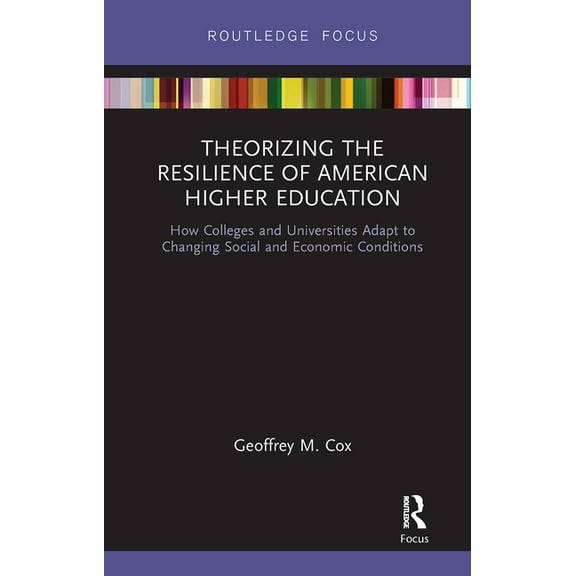 ROUTLEDGE FOCUS

THEORIZING THE RESILIENCE OF AMERICAN HIGHER EDUCATION

How Colleges and Universities Adapt to Changing Social and Economic Conditions

Geoffrey M. Cox

ROUTLEDGE

Focus